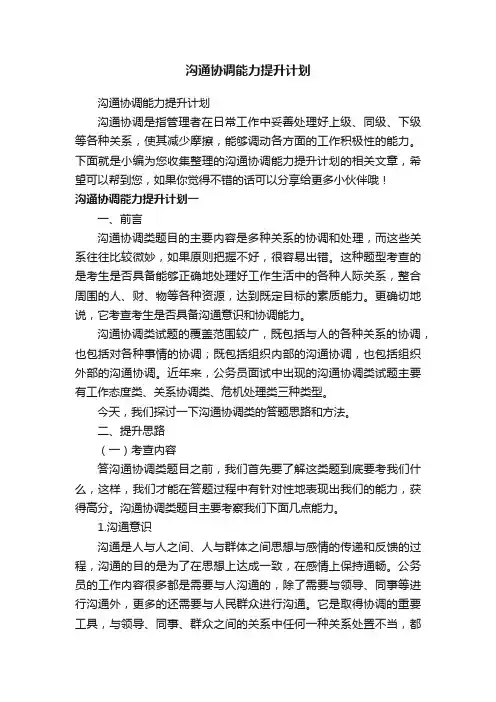 沟通协调能力提升计划

沟通协调能力提升计划

沟通协调是指管理者在日常工作中妥善处理好上级、同级、下级等各种关系，使其减少摩擦，能够调动各方面的工作积极性的能力。下面就是小编为您收集整理的沟通协调能力提升计划的相关文章，希望可以帮到您，如果你觉得不错的话可以分享给更多小伙伴哦！

沟通协调能力提升计划一

一、前言

沟通协调类题目的主要内容是多种关系的协调和处理，而这些关系往往比较微妙，如果原则把握不好，很容易出错。这种题型考查的是考生是否具备能够正确地处理好工作生活中的各种人际关系，整合周围的人、财、物等各种资源，达到既定目标的素质能力。更确切地说，它考查考生是否具备沟通意识和协调能力。

沟通协调类试题的覆盖范围较广，既包括与人的各种关系的协调，也包括对各种事情的协调；既包括组织内部的沟通协调，也包括组织外部的沟通协调。近年来，公务员面试中出现的沟通协调类试题主要有工作态度类、关系协调类、危机处理类三种类型。

今天，我们探讨一下沟通协调类的答题思路和方法。

二、提升思路

（一）考查内容

答沟通协调类题目之前，我们首先要了解这类题到底要考我们什么，这样，我们才能在答题过程中有针对性地表现出我们的能力，获得高分。沟通协调类题目主要考察我们下面几点能力。

1.沟通意识

沟通是人与人之间、人与群体之间思想与感情的传递和反馈的过程，沟通的目的是为了在思想上达成一致，在感情上保持通畅。公务员的工作内容很多都是需要与人沟通的，除了需要与领导、同事等进行沟通外，更多的还需要与人民群众进行沟通。它是取得协调的重要工具，与领导、同事、群众之间的关系中任何一种关系处置不当，都